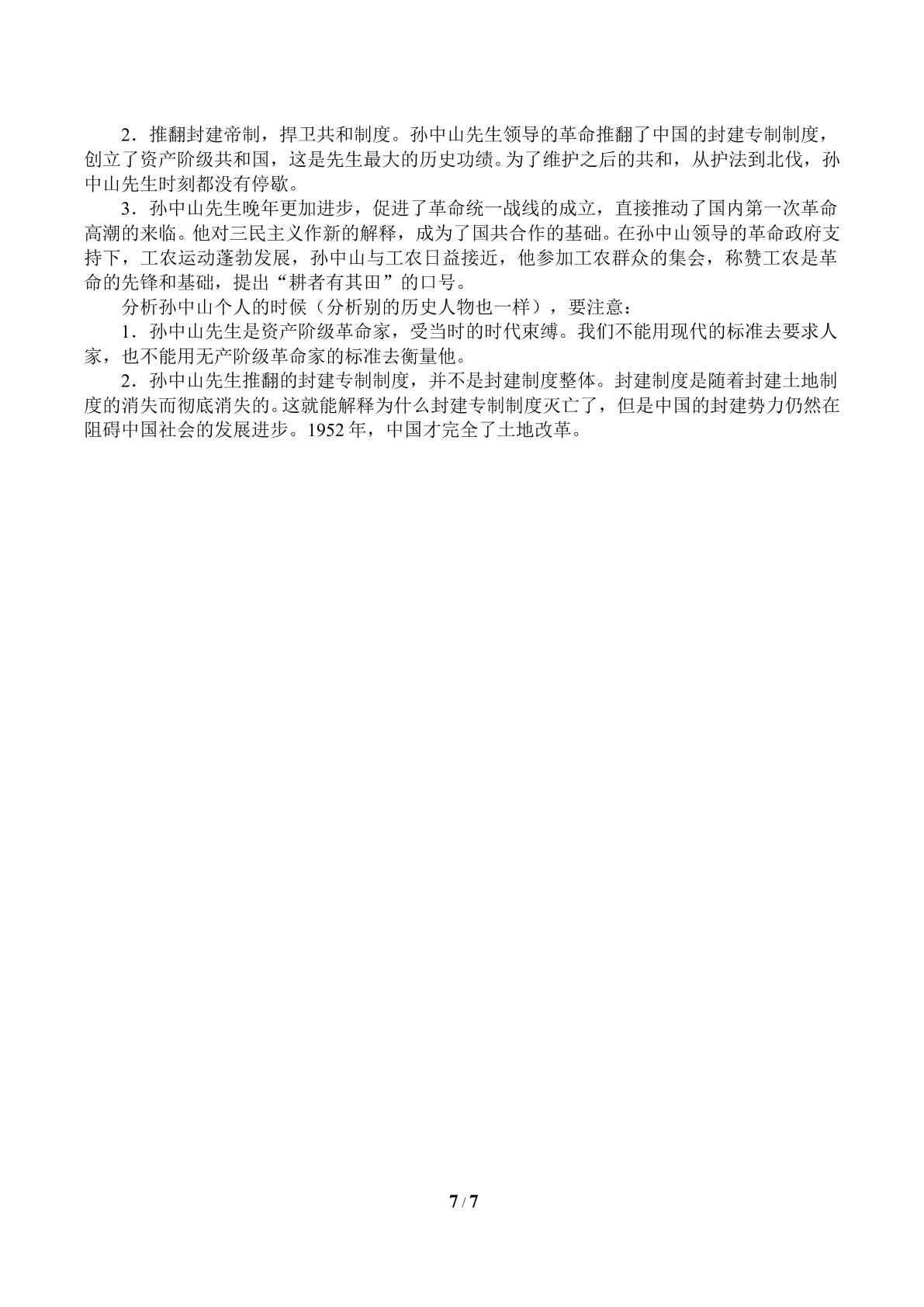 2．推翻封建帝制，捍卫共和制度。孙中山先生领导的革命推翻了中国的封建专制制度，创立了资产阶级共和国，这是先生最大的历史功绩。为了维护之后的共和，从护法到北伐，孙中山先生时刻都没有停歇。

3．孙中山先生晚年更加进步，促进了革命统一战线的成立，直接推动了国内第一次革命高潮的来临。他对三民主义作新的解释，成为了国共合作的基础。在孙中山领导的革命政府支持下，工农运动蓬勃发展，孙中山与工农日益接近，他参加工农群众的集会，称赞工农是革命的先锋和基础，提出“耕者有其田”的口号。

分析孙中山个人的时候（分析别的历史人物也一样），要注意：

1．孙中山先生是资产阶级革命家，受当时的时代束缚。我们不能用现代的标准去要求人家，也不能用无产阶级革命家的标准去衡量他。

2．孙中山先生推翻的封建专制制度，并不是封建制度整体。封建制度是随着封建土地制度的消失而彻底消失的。这就能解释为什么封建专制制度灭亡了，但是中国的封建势力仍然在阻碍中国社会的发展进步。1952年，中国才完全了土地改革。

7 / 7